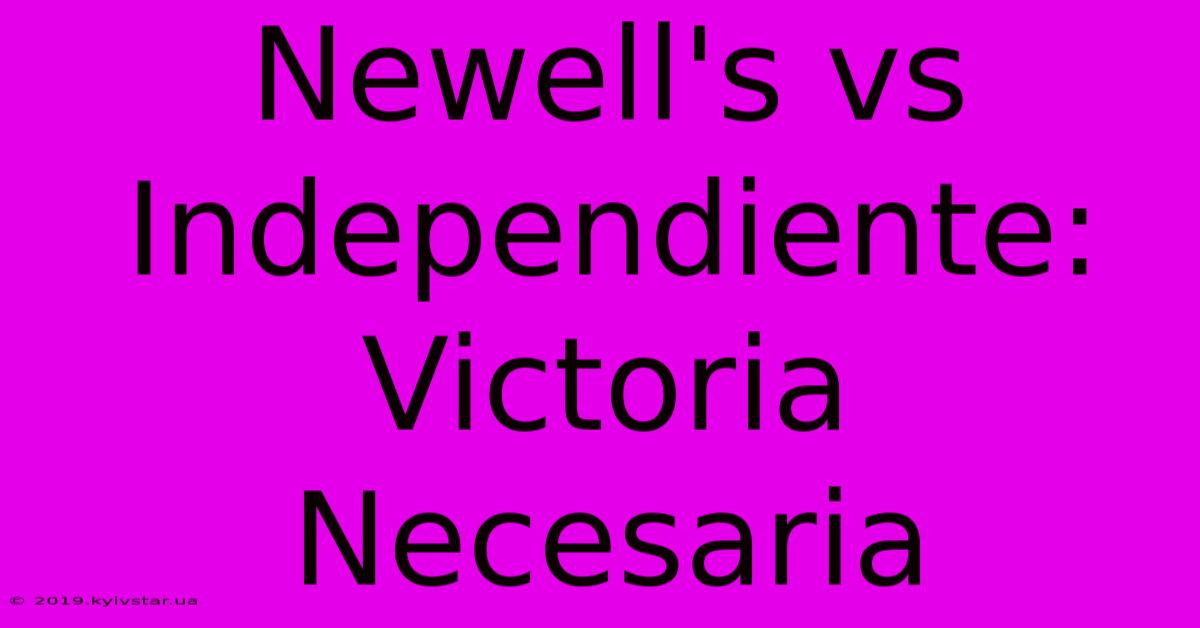 Newell's vs Independiente: Victoria Necesaria

© 2019.kyivstar.ua